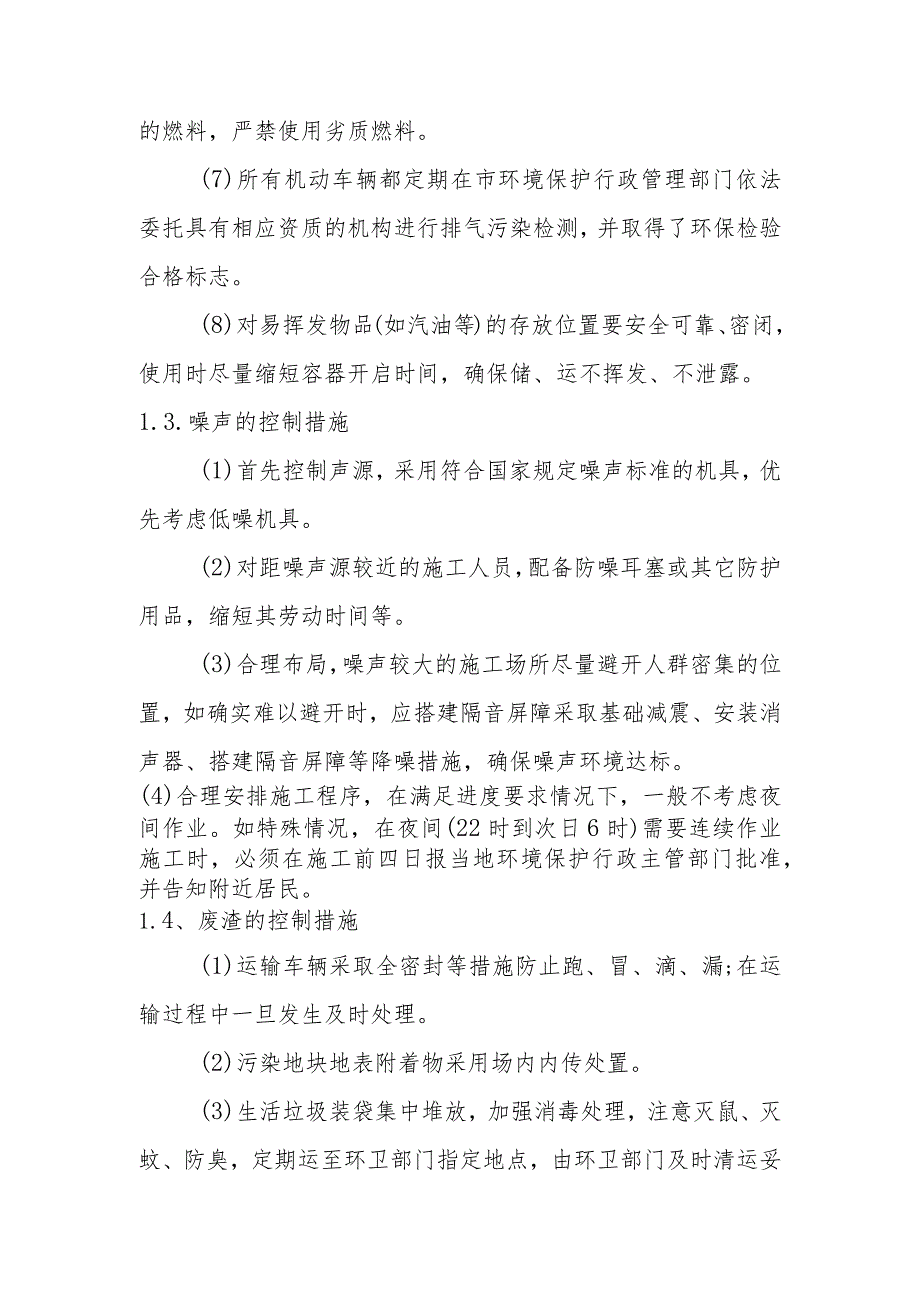 的燃料，严禁使用劣质燃料。

(7)所有机动车辆都定期在市环境保护行政管理部门依法委托具有相应资质的机构进行排气污染检测，并取得了环保检验合格标志。

(8)对易挥发物品(如汽油等)的存放位置要安全可靠、密闭，使用时尽量缩短容器开启时间，确保储、运不挥发、不泄露。

1.3.噪声的控制措施

(1)首先控制声源，采用符合国家规定噪声标准的机具，优先考虑低噪机具。

(2)对距噪声源较近的施工人员，配备防噪耳塞或其它防护用品，缩短其劳动时间等。

(3)合理布局，噪声较大的施工场所尽量避开人群密集的位置，如确实难以避开时，应搭建隔音屏障采取基础减震、安装消声器、搭建隔音屏障等降噪措施，确保噪声环境达标。

(4)合理安排施工程序，在满足进度要求情况下，一般不考虑夜间作业。如特殊情况，在夜间(22时到次日6时)需要连续作业施工时，必须在施工前四日报当地环境保护行政主管部门批准，并告知附近居民。

1.4、废渣的控制措施

(1)运输车辆采取全密封等措施防止跑、冒、滴、漏;在运输过程中一旦发生及时处理。

(2)污染地块地表附着物采用场内内传处置。

(3)生活垃圾装袋集中堆放，加强消毒处理，注意灭鼠、灭蚊、防臭，定期运至环卫部门指定地点，由环卫部门及时清运妥